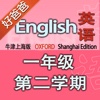 好爸爸

English 英语

牛津上海版 OXFORD Shanghai Edition

一年级
第二学期